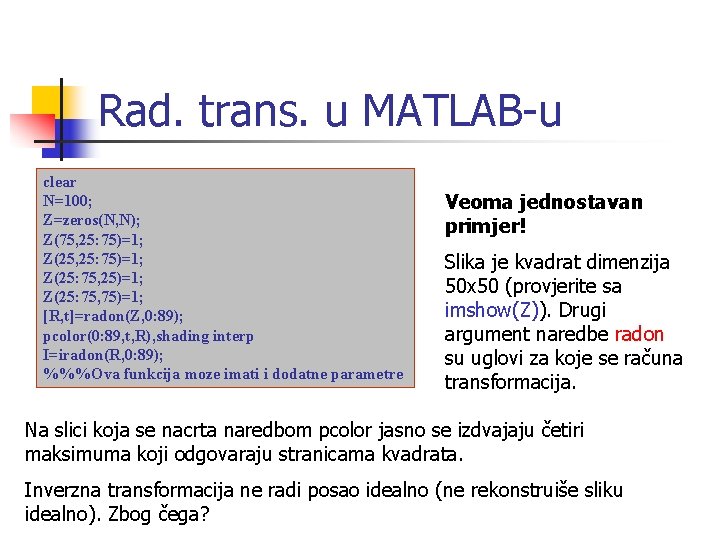 Rad. trans. u MATLAB-u

clear
N=100;
Z=zeros(N,N);
Z(75,25:75)=1;
Z(25,25:75)=1;
Z(25:75,25)=1;
Z(25:75,75)=1;
[R,t]=radon(Z,0:89);
pcolor(0:89,t,R),shading interp
I=iradon(R,0:89);
%%%Ova funkcija moze imati i dodatne parametre

Veoma jednostavan primjer!

Slika je kvadrat dimenzija 50x50 (provjerite sa imshow(Z)). Drugi argument naredbe radon su uglovi za koje se računa transformacija.

Na slici koja se nacrta naredbom pcolor jasno se izdvajaju četiri maksimuma koji odgovaraju stranicama kvadrata.

Inverzna transformacija ne radi posao idealno (ne rekonstruiše sliku idealno). Zbog čega?